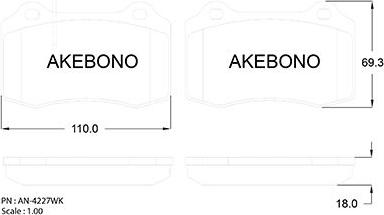 AKEBONO

AKEBONO

69.3

110.0

18.0

PN : AN-4227WK
Scale : 1.00